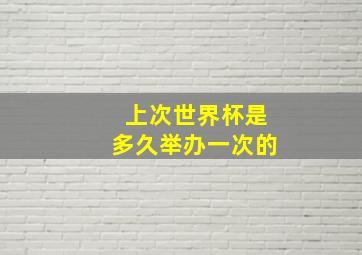 上次世界杯是
多久举办一次的